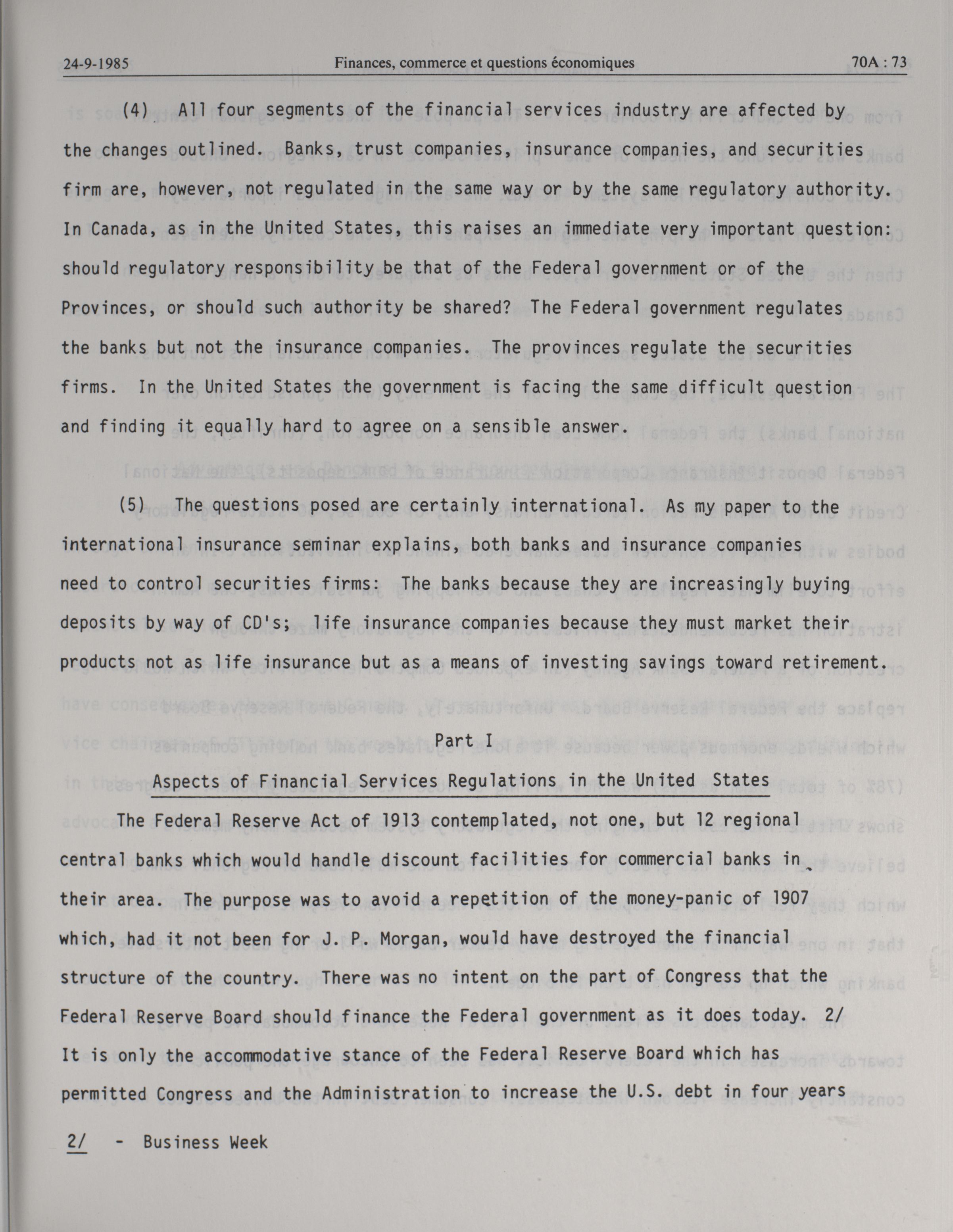 24-9-1985 Finances, commerce et questions économiques 70A : 73

(4) All four segments of the financial services industry are affected by the changes outlined. Banks, trust companies, insurance companies, and securities firm are, however, not regulated in the same way or by the same regulatory authority. In Canada, as in the United States, this raises an immediate very important question: should regulatory responsibility be that of the Federal government or of the Provinces, or should such authority be shared? The Federal government regulates the banks but not the insurance companies. The provinces regulate the securities firms. In the United States the government is facing the same difficult question and finding it equally hard to agree on a sensible answer.

(5) The questions posed are certainly international. As my paper to the international insurance seminar explains, both banks and insurance companies need to control securities firms: The banks because they are increasingly buying deposits by way of CD's; life insurance companies because they must market their products not as life insurance but as a means of investing savings toward retirement.

Part I

Aspects of Financial Services Regulations in the United States

The Federal Reserve Act of 1913 contemplated, not one, but 12 regional central banks which would handle discount facilities for commercial banks in their area. The purpose was to avoid a repetition of the money-panic of 1907 which, had it not been for J. P. Morgan, would have destroyed the financial structure of the country. There was no intent on the part of Congress that the Federal Reserve Board should finance the Federal government as it does today. 2/ It is only the accommodative stance of the Federal Reserve Board which has permitted Congress and the Administration to increase the U.S. debt in four years

2/ - Business Week